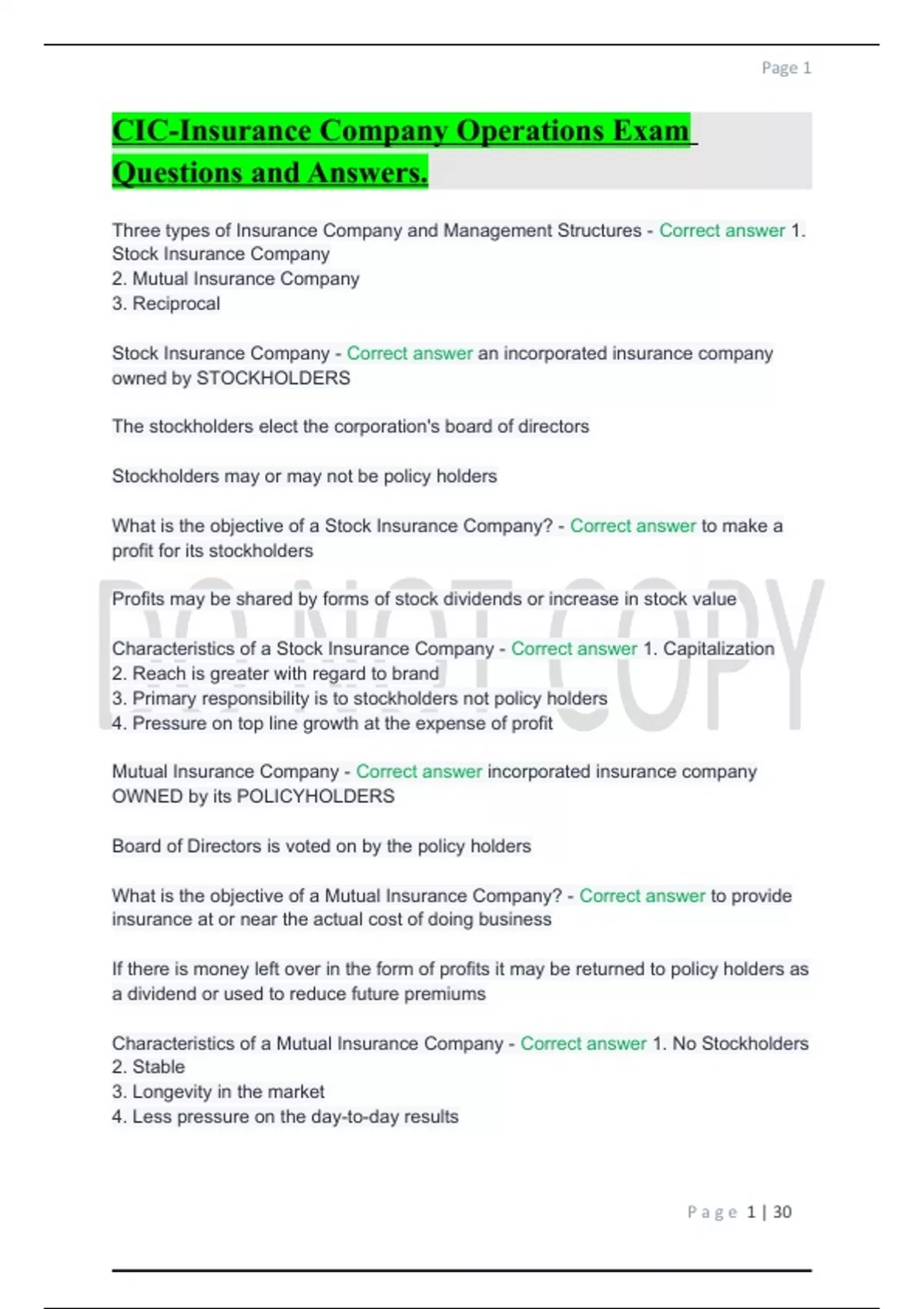 Page 1

CIC-Insurance Company Operations Exam Questions and Answers.

Three types of Insurance Company and Management Structures - Correct answer 1. Stock Insurance Company
2. Mutual Insurance Company
3. Reciprocal

Stock Insurance Company - Correct answer an incorporated insurance company owned by STOCKHOLDERS

The stockholders elect the corporation's board of directors

Stockholders may or may not be policy holders

What is the objective of a Stock Insurance Company? - Correct answer to make a profit for its stockholders

Profits may be shared by forms of stock dividends or increase in stock value

Characteristics of a Stock Insurance Company - Correct answer 1. Capitalization
2. Reach is greater with regard to brand
3. Primary responsibility is to stockholders not policy holders
4. Pressure on top line growth at the expense of profit

Mutual Insurance Company - Correct answer incorporated insurance company OWNED by its POLICYHOLDERS

Board of Directors is voted on by the policy holders

What is the objective of a Mutual Insurance Company? - Correct answer to provide insurance at or near the actual cost of doing business

If there is money left over in the form of profits it may be returned to policy holders as a dividend or used to reduce future premiums

Characteristics of a Mutual Insurance Company - Correct answer 1. No Stockholders
2. Stable
3. Longevity in the market
4. Less pressure on the day-to-day results

DO NOT COPY

Page 1 | 30